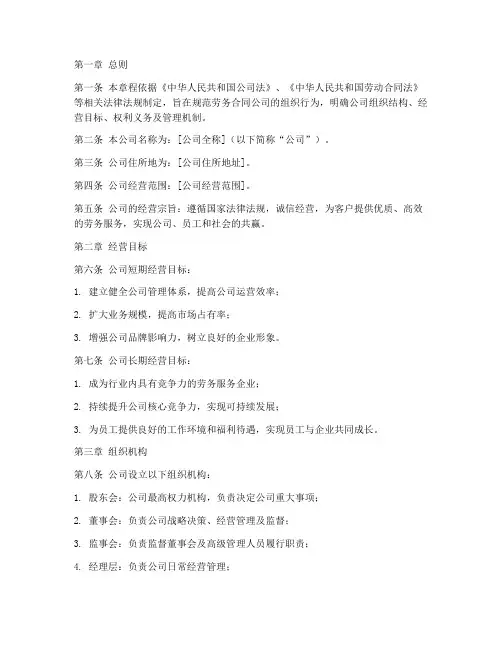 第一章 总则

第一条 本章程依据《中华人民共和国公司法》、《中华人民共和国劳动合同法》等相关法律法规制定，旨在规范劳务合同公司的组织行为，明确公司组织结构、经营目标、权利义务及管理机制。

第二条 本公司名称为：[公司全称]（以下简称“公司”）。

第三条 公司住所地为：[公司住所地址]。

第四条 公司经营范围：[公司经营范围]。

第五条 公司的经营宗旨：遵循国家法律法规，诚信经营，为客户提供优质、高效的劳务服务，实现公司、员工和社会的共赢。

第二章 经营目标

第六条 公司短期经营目标：

1. 建立健全公司管理体系，提高公司运营效率；

2. 扩大业务规模，提高市场占有率；

3. 增强公司品牌影响力，树立良好的企业形象。

第七条 公司长期经营目标：

1. 成为行业内具有竞争力的劳务服务企业；

2. 持续提升公司核心竞争力，实现可持续发展；

3. 为员工提供良好的工作环境和福利待遇，实现员工与企业共同成长。

第三章 组织机构

第八条 公司设立以下组织机构：

1. 股东会：公司最高权力机构，负责决定公司重大事项；

2. 董事会：负责公司战略决策、经营管理及监督；

3. 监事会：负责监督董事会及高级管理人员履行职责；

4. 经理层：负责公司日常经营管理；